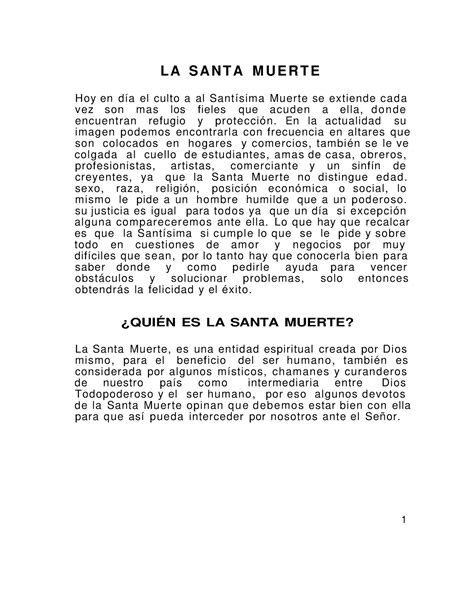 LA SANTA MUERTE

Hoy en día el culto a al Santísima Muerte se extiende cada vez son mas los fieles que acuden a ella, donde encuentran refugio y protección. En la actualidad su imagen podemos encontrarla con frecuencia en altares que son colocados en hogares y comercios, también se le ve colgada al cuello de estudiantes, amas de casa, obreros, profesionistas, artistas, comerciante y un sinfín de creyentes, ya que la Santa Muerte no distingue edad. sexo, raza, religión, posición económica o social, lo mismo le pide a un hombre humilde que a un poderoso. su justicia es igual para todos ya que un día si excepción alguna compareceremos ante ella. Lo que hay que recalcar es que la Santísima si cumple lo que se le pide y sobre todo en cuestiones de amor y negocios por muy difíciles que sean, por lo tanto hay que conocerla bien para saber donde y como pedirle ayuda para vencer obstáculos y solucionar problemas, solo entonces obtendrás la felicidad y el éxito.

¿QUIÉN ES LA SANTA MUERTE?

La Santa Muerte, es una entidad espiritual creada por Dios mismo, para el beneficio del ser humano, también es considerada por algunos místicos, chamanes y curanderos de nuestro país como intermediaria entre Dios Todopoderoso y el ser humano, por eso algunos devotos de la Santa Muerte opinan que debemos estar bien con ella para que así pueda interceder por nosotros ante el Señor.

1